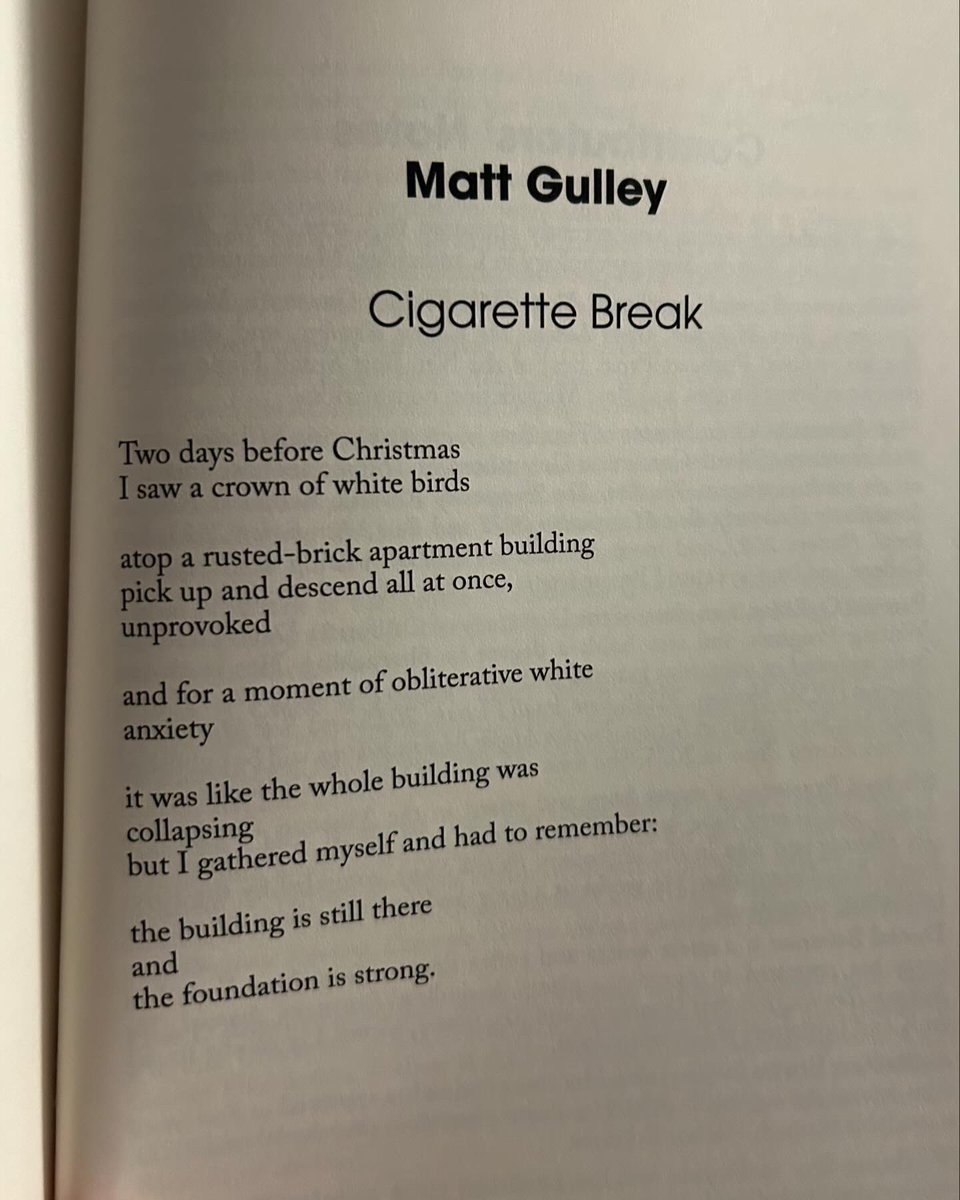 Matt Gulley

Cigarette Break

Two days before Christmas
I saw a crown of white birds

atop a rusted-brick apartment building
pick up and descend all at once,
unprovoked

and for a moment of obliterative white
anxiety

it was like the whole building was
collapsing
but I gathered myself and had to remember:

the building is still there
and
the foundation is strong.